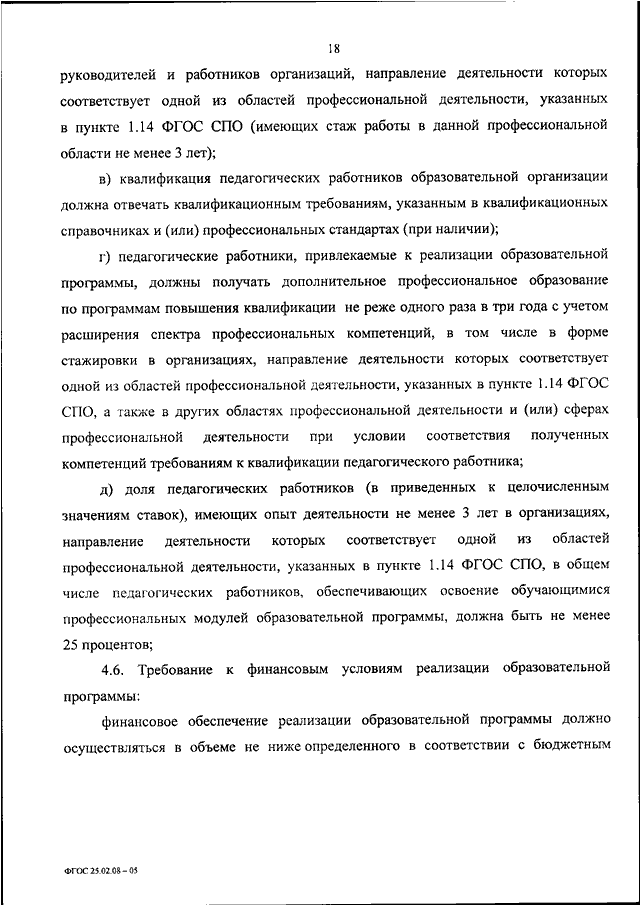 18

руководителей и работников организаций, направление деятельности которых соответствует одной из областей профессиональной деятельности, указанных в пункте 1.14 ФГОС СПО (имеющих стаж работы в данной профессиональной области не менее 3 лет);

в) квалификация педагогических работников образовательной организации должна отвечать квалификационным требованиям, указанным в квалификационных справочниках и (или) профессиональных стандартах (при наличии);

г) педагогические работники, привлекаемые к реализации образовательной программы, должны получать дополнительное профессиональное образование по программам повышения квалификации не реже одного раза в три года с учетом расширения спектра профессиональных компетенций, в том числе в форме стажировки в организациях, направление деятельности которых соответствует одной из областей профессиональной деятельности, указанных в пункте 1.14 ФГОС СПО, а также в других областях профессиональной деятельности и (или) сферах профессиональной деятельности при условии соответствия полученных компетенций требованиям к квалификации педагогического работника;

д) доля педагогических работников (в приведенных к целочисленным значениям ставок), имеющих опыт деятельности не менее 3 лет в организациях, направление деятельности которых соответствует одной из областей профессиональной деятельности, указанных в пункте 1.14 ФГОС СПО, в общем числе педагогических работников, обеспечивающих освоение обучающимися профессиональных модулей образовательной программы, должна быть не менее 25 процентов;

4.6. Требование к финансовым условиям реализации образовательной программы:

финансовое обеспечение реализации образовательной программы должно осуществляться в объеме не ниже определенного в соответствии с бюджетным

ФГОС 25.02.08 – 05